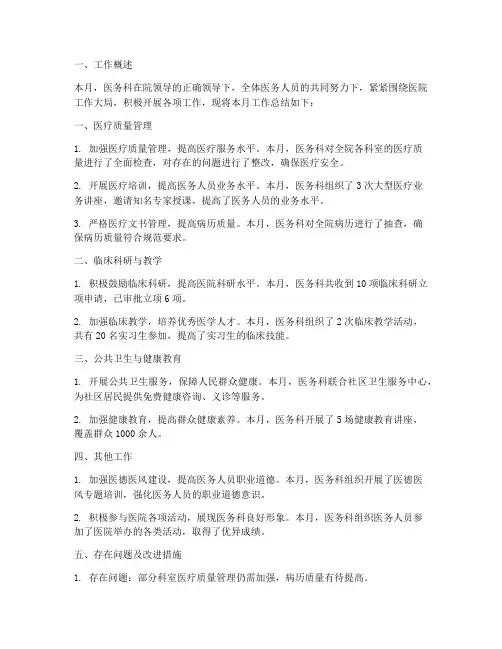 一、工作概述

本月，医务科在院领导的正确领导下，全体医务人员的共同努力下，紧紧围绕医院工作大局，积极开展各项工作，现将本月工作总结如下：

一、医疗质量管理

1. 加强医疗质量管理，提高医疗服务水平。本月，医务科对全院各科室的医疗质量进行了全面检查，对存在的问题进行了整改，确保医疗安全。

2. 开展医疗培训，提高医务人员业务水平。本月，医务科组织了 3 次大型医疗业务讲座，邀请知名专家授课，提高了医务人员的业务水平。

3. 严格医疗文书管理，提高病历质量。本月，医务科对全院病历进行了抽查，确保病历质量符合规范要求。

二、临床科研与教学

1. 积极鼓励临床科研，提高医院科研水平。本月，医务科共收到 10 项临床科研立项申请，已审批立项 6 项。

2. 加强临床教学，培养优秀医学人才。本月，医务科组织了 2 次临床教学活动，共有 20 名实习生参加，提高了实习生的临床技能。

三、公共卫生与健康教育

1. 开展公共卫生服务，保障人民群众健康。本月，医务科联合社区卫生服务中心，为社区居民提供免费健康咨询、义诊等服务。

2. 加强健康教育，提高群众健康素养。本月，医务科开展了 5 场健康教育讲座，覆盖群众 1000 余人。

四、其他工作

1. 加强医德医风建设，提高医务人员职业道德。本月，医务科组织开展了医德医风专题培训，强化医务人员的职业道德意识。

2. 积极参与医院各项活动，展现医务科良好形象。本月，医务科组织医务人员参加了医院举办的各类活动，取得了优异成绩。

五、存在问题及改进措施

1. 存在问题：部分科室医疗质量管理仍需加强，病历质量有待提高。